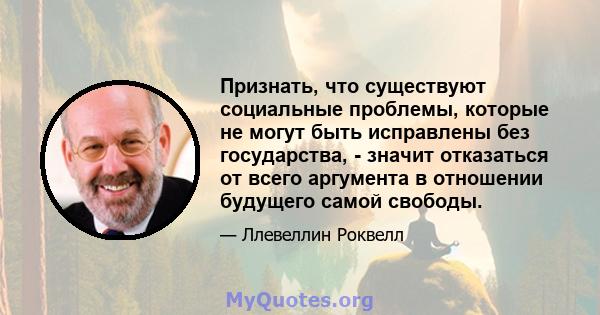 Признать, что существуют социальные проблемы, которые не могут быть исправлены без государства, - значит отказаться от всего аргумента в отношении будущего самой свободы.

— Ллевеллин Роквелл

MyQuotes.org